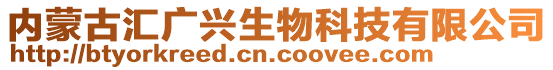 内蒙古汇广兴生物科技有限公司
http://btyorkreed.cn.coovee.com